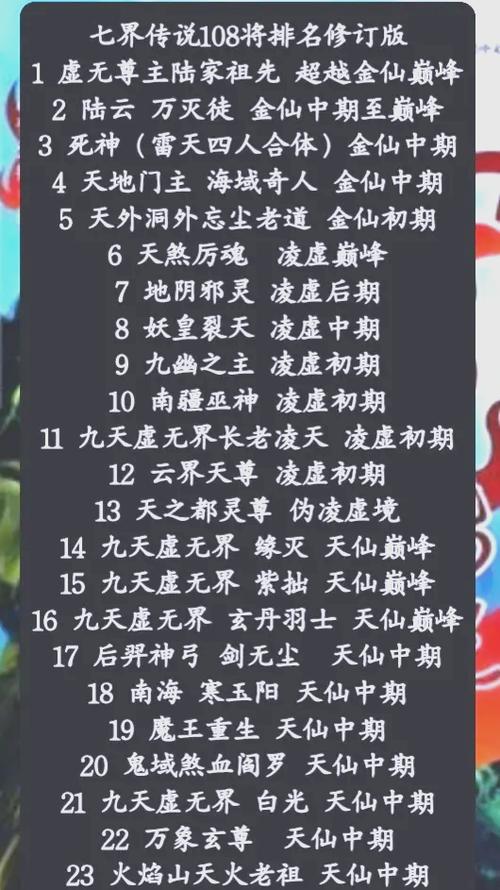 七界传说108将排名修订版
1 虚无尊主陆家祖先 超越金仙巅峰
2 陆云 万灭徒 金仙中期至巅峰
3 死神（雷天四人合体）金仙中期
4 天地门主 海域奇人 金仙中期
5 天外洞外忘尘老道 金仙初期
6 天煞厉魂 凌虚巅峰
7 地阴邪灵 凌虚后期
8 妖皇裂天 凌虚中期
9 九幽之主 凌虚初期
10 南疆巫神 凌虚初期
11 九天虚无界长老凌天 凌虚初期
12 云界天尊 凌虚初期
13 天之都灵尊 伪凌虚境
14 九天虚无界 缘灭 天仙巅峰
15 九天虚无界 紫拙 天仙巅峰
16 九天虚无界 玄丹羽士 天仙巅峰
17 后羿神弓 剑无尘 天仙中期
18 南海 寒玉阳 天仙中期
19 魔王重生 天仙中期
20 鬼域煞血阎罗 天仙中期
21 九天虚无界 白光 天仙中期
22 万象玄尊 天仙中期
23 火焰山天火老祖 天仙中期